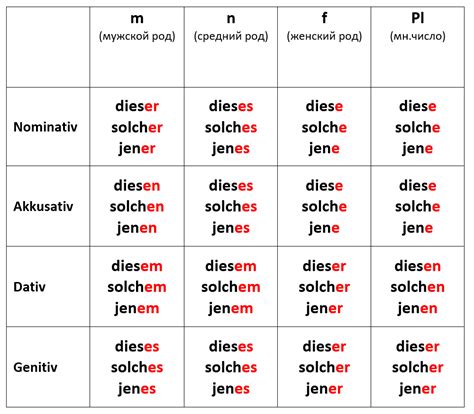 | | m (мужской род) | n (средний род) | f (женский род) | Pl (мн.число) |
|---|---|---|---|---|
| Nominativ | dieser solcher jener | dieses solches jenes | diese solche jene | diese solche jene |
| Akkusativ | diesen solchen jenen | dieses solches jenes | diese solche jene | diese solche jene |
| Dativ | diesem solchem jenem | diesem solchem jenem | dieser solcher jener | diesen solchen jenen |
| Genitiv | dieses solches jenes | dieses solches jenes | dieser solcher jener | dieser solcher jener |